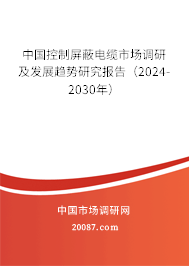 中国控制屏蔽电缆市场调研及发展趋势研究报告（2024-2030年）

中国市场调研网

20087.com